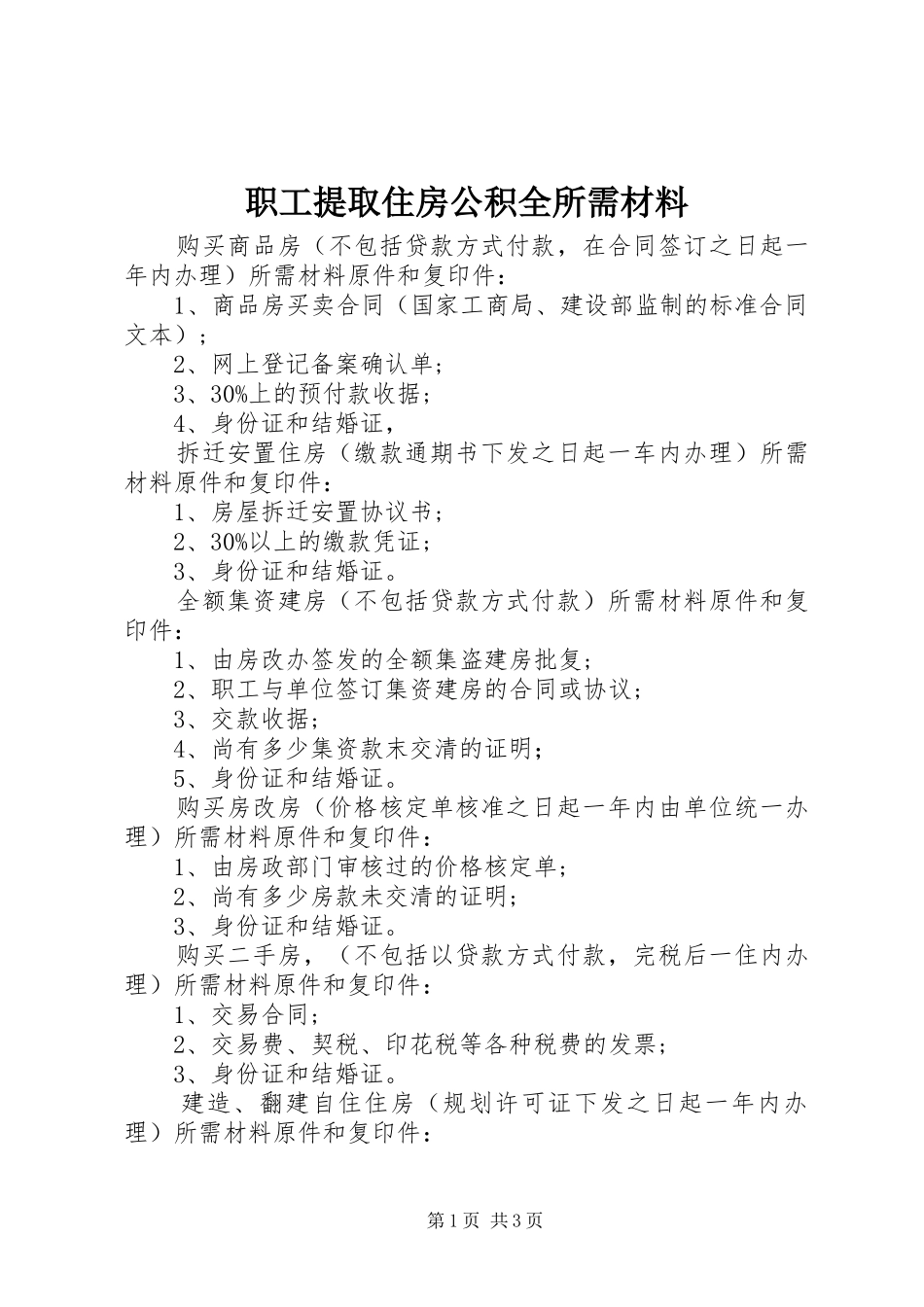 职工提取住房公积全所需材料

购买商品房（不包括贷款方式付款，在合同签订之日起一年内办理）所需材料原件和复印件：

1、商品房买卖合同（国家工商局、建设部监制的标准合同文本）；

2、网上登记备案确认单；

3、30%上的预付款收据；

4、身份证和结婚证，

拆迁安置住房（缴款通期书下发之日起一车内办理）所需材料原件和复印件：

1、房屋拆迁安置协议书；

2、30%以上的缴款凭证；

3、身份证和结婚证。

全额集资建房（不包括贷款方式付款）所需材料原件和复印件：

1、由房改办签发的全额集盗建房批复；

2、职工与单位签订集资建房的合同或协议；

3、交款收据；

4、尚有多少集资款末交清的证明；

5、身份证和结婚证。

购买房改房（价格核定单核准之日起一年内由单位统一办理）所需材料原件和复印件：

1、由房政部门审核过的价格核定单；

2、尚有多少房款未交清的证明；

3、身份证和结婚证。

购买二手房，（不包括以贷款方式付款，完税后一住内办理）所需材料原件和复印件：

1、交易合同；

2、交易费、契税、印花税等各种税费的发票；

3、身份证和结婚证。

建造、翻建自住住房（规划许可证下发之日起一年内办理）所需材料原件和复印件：

第1页 共3页